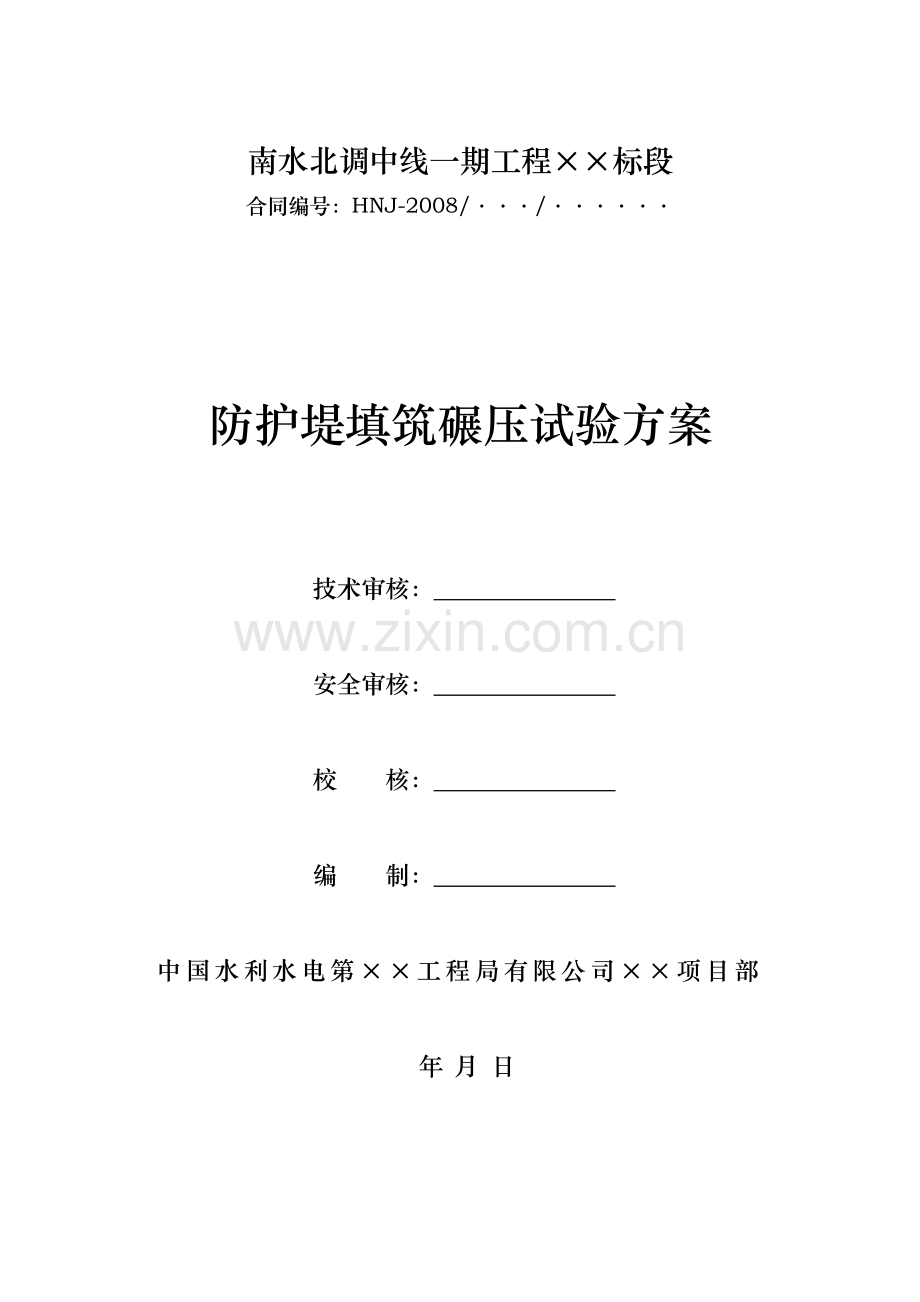 南水北调中线一期工程××标段

合同编号：HNJ-2008/···/······

防护堤填筑碾压试验方案

技术审核：______________

www.zixin.com.cn

安全审核：______________

校　　核：______________

编　　制：______________

中国水利水电第××工程局有限公司××项目部

年 月 日